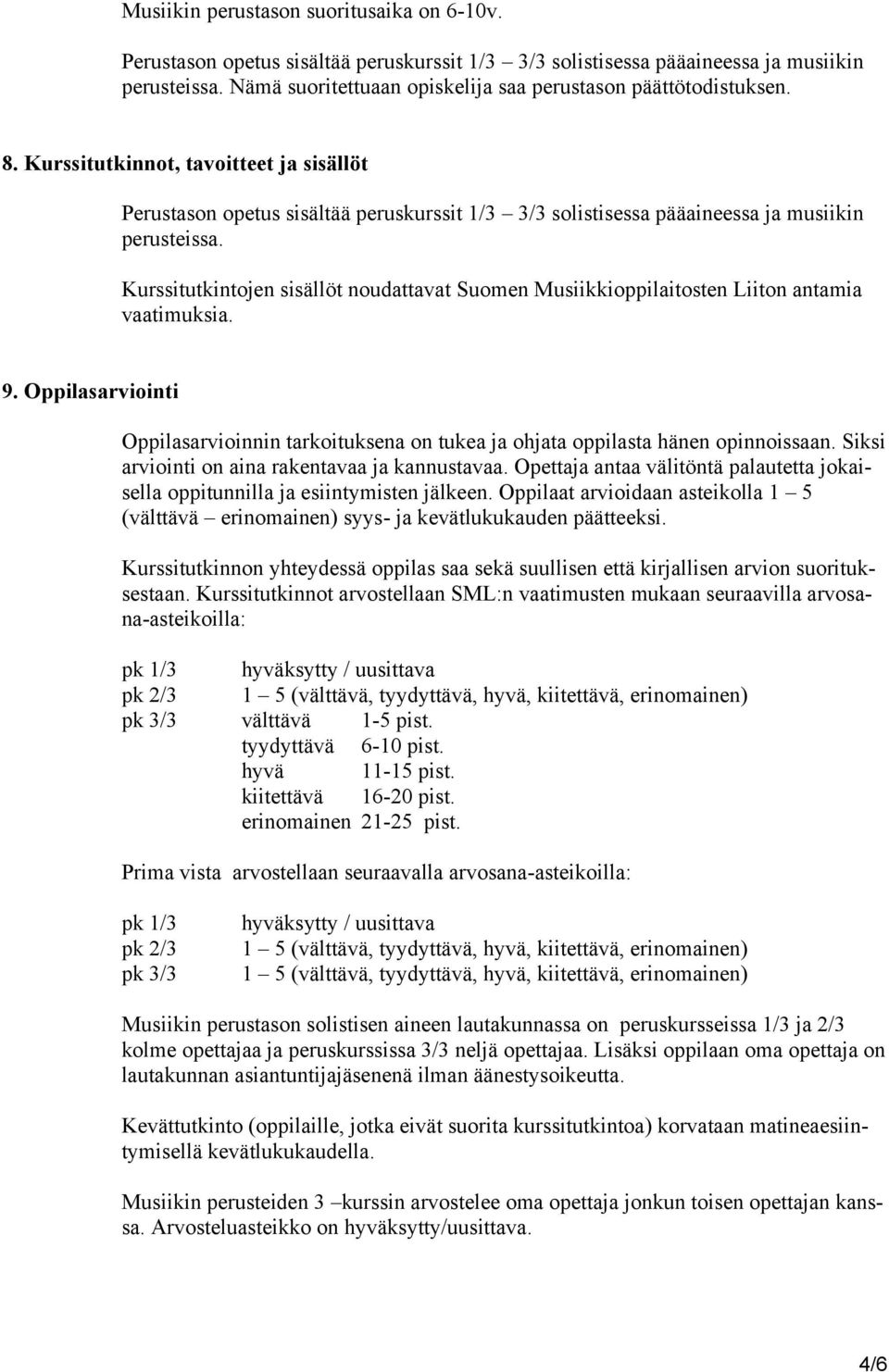 Musiikin perustason suoritusaika on 6-10v.

Perustason opetus sisältää peruskurssit 1/3 – 3/3 solistisessa pääaineessa ja musiikin perusteissa. Nämä suoritettuaan opiskelija saa perustason päättötodistuksen.

8. Kurssitutkinnot, tavoitteet ja sisällöt

Perustason opetus sisältää peruskurssit 1/3 – 3/3 solistisessa pääaineessa ja musiikin perusteissa.

Kurssitutkintojen sisällöt noudattavat Suomen Musiikkioppilaitosten Liiton antamia vaatimuksia.

9. Oppilasarviointi

Oppilasarvioinnin tarkoituksena on tukea ja ohjata oppilasta hänen opinnoissaan. Siksi arviointi on aina rakentavaa ja kannustavaa. Opettaja antaa välitöntä palautetta jokaisella oppitunnilla ja esiintymisten jälkeen. Oppilaat arvioidaan asteikolla 1 – 5 (välttävä – erinomainen) syys- ja kevätlukukauden päätteeksi.

Kurssitutkinnon yhteydessä oppilas saa sekä suullisen että kirjallisen arvion suorituksestaan. Kurssitutkinnot arvostellaan SML:n vaatimusten mukaan seuraavilla arvosana-asteikoilla:

pk 1/3 hyväksytty / uusittava
pk 2/3 1 – 5 (välttävä, tyydyttävä, hyvä, kiitettävä, erinomainen)
pk 3/3 välttävä 1-5 pist.
tyydyttävä 6-10 pist.
hyvä 11-15 pist.
kiitettävä 16-20 pist.
erinomainen 21-25 pist.

Prima vista arvostellaan seuraavalla arvosana-asteikoilla:

pk 1/3 hyväksytty / uusittava
pk 2/3 1 – 5 (välttävä, tyydyttävä, hyvä, kiitettävä, erinomainen)
pk 3/3 1 – 5 (välttävä, tyydyttävä, hyvä, kiitettävä, erinomainen)

Musiikin perustason solistisen aineen lautakunnassa on peruskursseissa 1/3 ja 2/3 kolme opettajaa ja peruskurssissa 3/3 neljä opettajaa. Lisäksi oppilaan oma opettaja on lautakunnan asiantuntijajäsenenä ilman äänestysoikeutta.

Kevättutkinto (oppilaille, jotka eivät suorita kurssitutkintoa) korvataan matineaesiintymisellä kevätlukukaudella.

Musiikin perusteiden 3 –kurssin arvostelee oma opettaja jonkun toisen opettajan kanssa. Arvosteluasteikko on hyväksytty/uusittava.

4/6